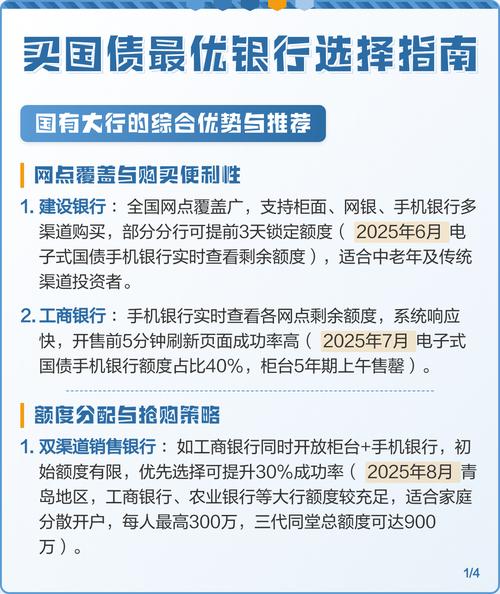 买国债最优银行选择指南

国有大行的综合优势与推荐

网点覆盖与购买便利性

1. 建设银行：全国网点覆盖广，支持柜面、网银、手机银行多渠道购买，部分分行可提前3天锁定额度（2025年6月 电子式国债手机银行实时查看剩余额度），适合中老年及传统渠道投资者。

2. 工商银行：手机银行实时查看各网点剩余额度，系统响应快，开售前5分钟刷新页面成功率高（2025年7月 电子式国债手机银行额度占比40%，柜台5年期上午售罄）。

额度分配与抢购策略

1. 双渠道销售银行：如工商银行同时开放柜台+手机银行，初始额度有限，优先选择可提升30%成功率（2025年8月 青岛地区，工商银行、农业银行等大行额度较充足，适合家庭分散开户，每人最高300万，三代同堂总额度可达900万）。

1/4